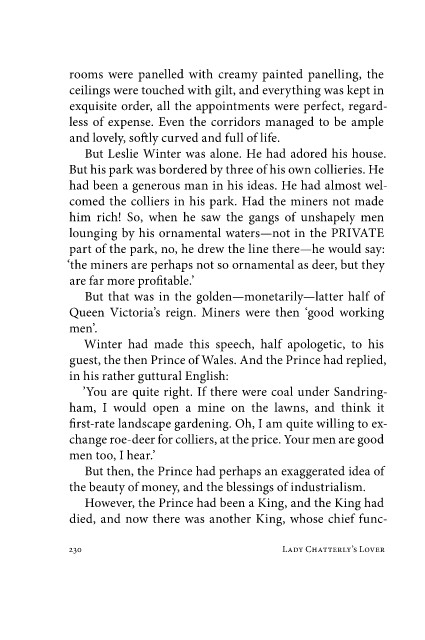 rooms were panelled with creamy painted panelling, the ceilings were touched with gilt, and everything was kept in exquisite order, all the appointments were perfect, regardless of expense. Even the corridors managed to be ample and lovely, softly curved and full of life.

But Leslie Winter was alone. He had adored his house. But his park was bordered by three of his own collieries. He had been a generous man in his ideas. He had almost welcomed the colliers in his park. Had the miners not made him rich! So, when he saw the gangs of unshapely men lounging by his ornamental waters—not in the PRIVATE part of the park, no, he drew the line there—he would say: 'the miners are perhaps not so ornamental as deer, but they are far more profitable.'

But that was in the golden—monetarily—latter half of Queen Victoria's reign. Miners were then 'good working men'.

Winter had made this speech, half apologetic, to his guest, the then Prince of Wales. And the Prince had replied, in his rather guttural English:

'You are quite right. If there were coal under Sandringham, I would open a mine on the lawns, and think it first-rate landscape gardening. Oh, I am quite willing to exchange roe-deer for colliers, at the price. Your men are good men too, I hear.'

But then, the Prince had perhaps an exaggerated idea of the beauty of money, and the blessings of industrialism.

However, the Prince had been a King, and the King had died, and now there was another King, whose chief func-

230 LADY CHATTERLY'S LOVER